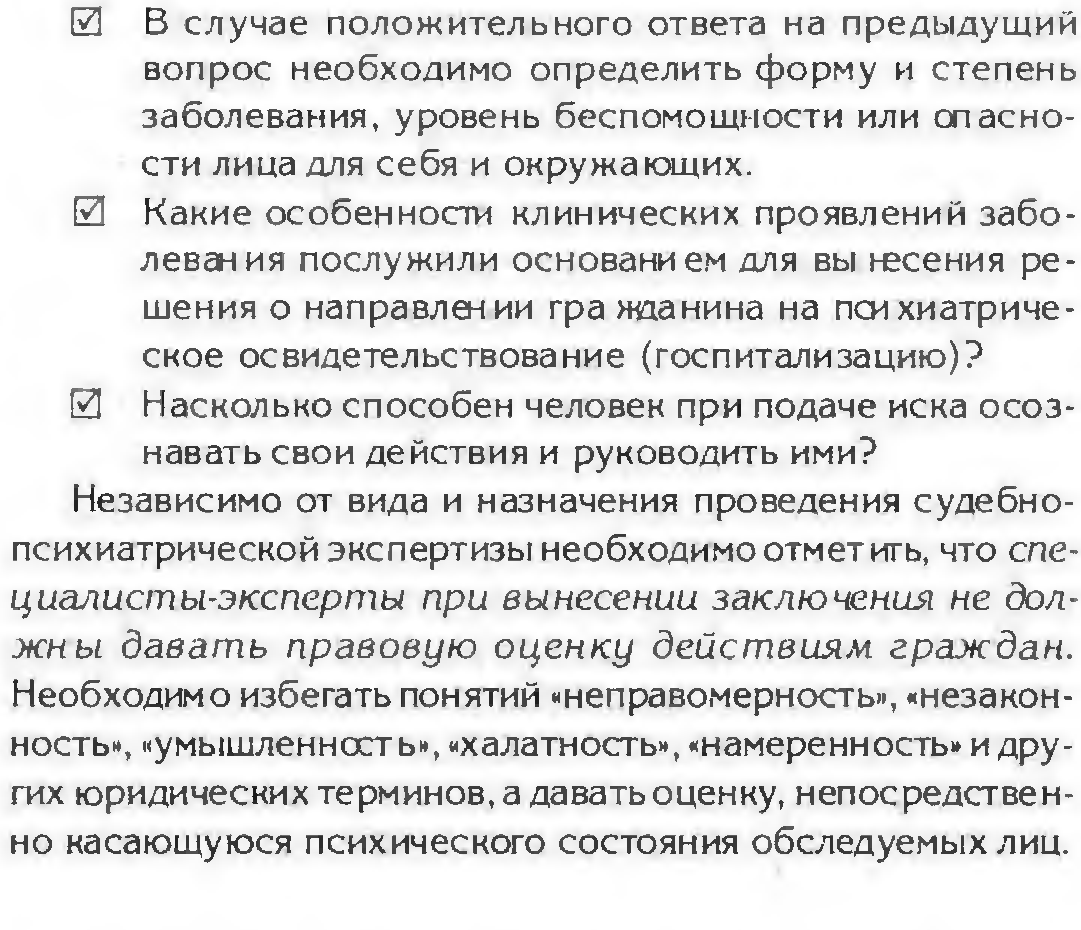 ☑ В случае положительного ответа на предыдущий вопрос необходимо определить форму и степень заболевания, уровень беспомощности или опасности лица для себя и окружающих.

☑ Какие особенности клинических проявлений заболевания послужили основанием для вынесения решения о направлении гражданина на психиатрическое освидетельствование (госпитализацию)?

☑ Насколько способен человек при подаче иска осознавать свои действия и руководить ими?

Независимо от вида и назначения проведения судебно-психиатрической экспертизы необходимо отметить, что специалисты-эксперты при вынесении заключения не должны давать правовую оценку действиям граждан. Необходимо избегать понятий «неправомерность», «незаконность», «умышленность», «халатность», «намеренность» и других юридических терминов, а давать оценку, непосредственно касающуюся психического состояния обследуемых лиц.